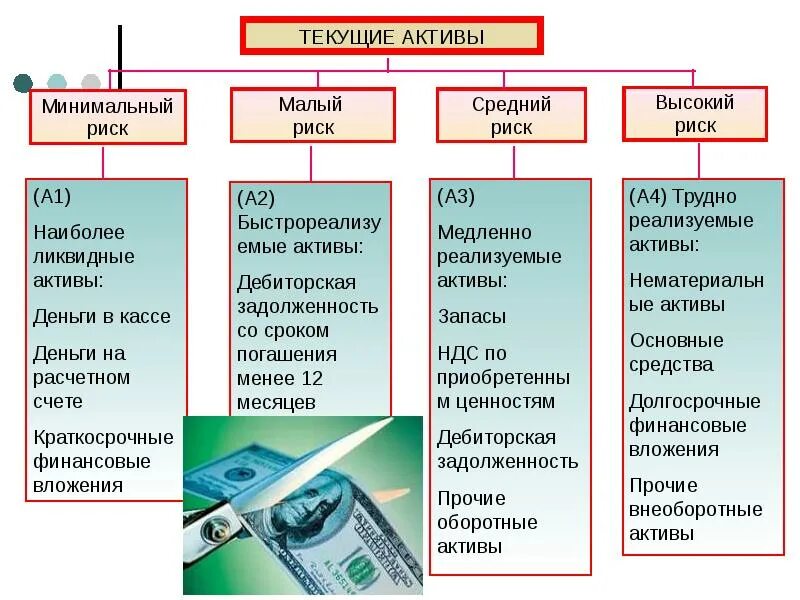 ТЕКУЩИЕ АКТИВЫ

Минимальный риск

Малый риск

Средний риск

Высокий риск

(А1)

Наиболее ликвидные активы:

Деньги в кассе

Деньги на расчетном счете

Краткосрочные финансовые вложения

(А2) Быстрореализуемые активы:

Дебиторская задолженность со сроком погашения менее 12 месяцев

(А3)

Медленно реализуемые активы:

Запасы

НДС по приобретенным ценностям

Дебиторская задолженность

Прочие оборотные активы

(А4) Трудно реализуемые активы:

Нематериальные активы

Основные средства

Долгосрочные финансовые вложения

Прочие внеоборотные активы